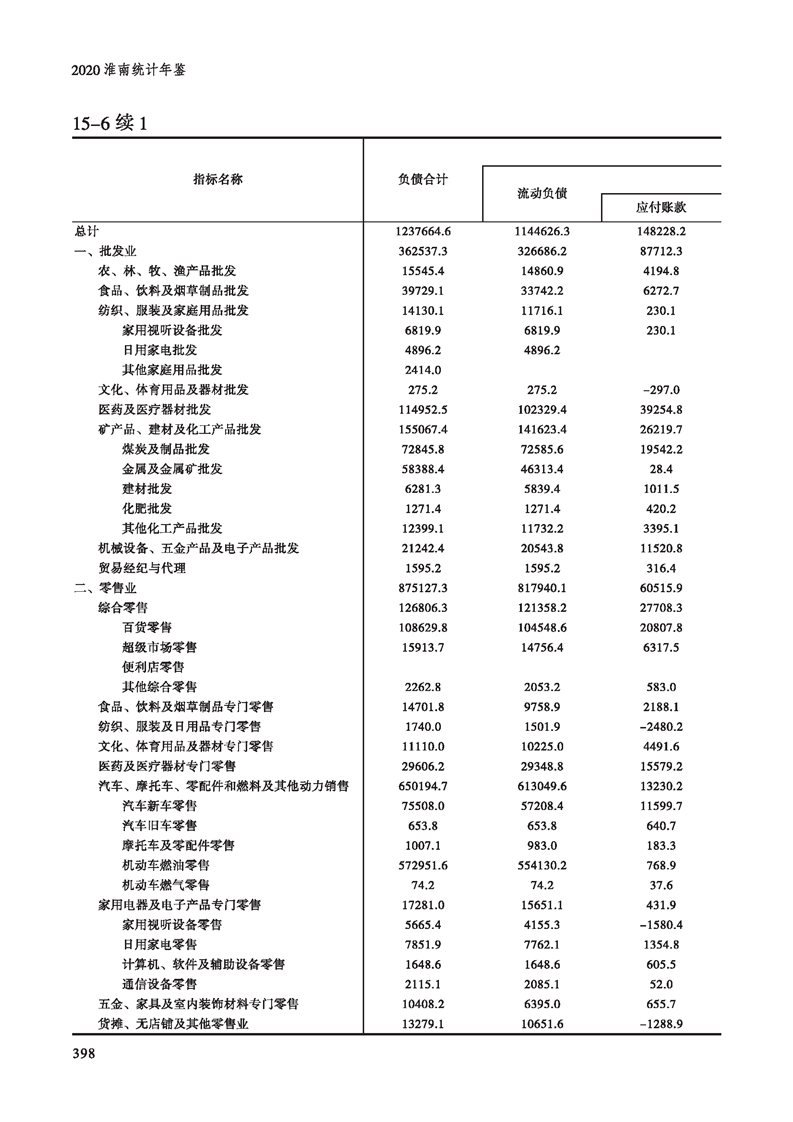 2020 淮南统计年鉴

15-6 续 1

| 指标名称 | 负债合计 | 流动负债 | 应付账款 |
|---|---|---|---|
| 总计 | 1237664.6 | 1144626.3 | 148228.2 |
| 一、批发业 | 362537.3 | 326686.2 | 87712.3 |
| 农、林、牧、渔产品批发 | 15545.4 | 14860.9 | 4194.8 |
| 食品、饮料及烟草制品批发 | 39729.1 | 33742.2 | 6272.7 |
| 纺织、服装及家庭用品批发 | 14130.1 | 11716.1 | 230.1 |
| 家用视听设备批发 | 6819.9 | 6819.9 | 230.1 |
| 日用家电批发 | 4896.2 | 4896.2 | |
| 其他家庭用品批发 | 2414.0 | | |
| 文化、体育用品及器材批发 | 275.2 | 275.2 | -297.0 |
| 医药及医疗器材批发 | 114952.5 | 102329.4 | 39254.8 |
| 矿产品、建材及化工产品批发 | 155067.4 | 141623.4 | 26219.7 |
| 煤炭及制品批发 | 72845.8 | 72585.6 | 19542.2 |
| 金属及金属矿批发 | 58388.4 | 46313.4 | 28.4 |
| 建材批发 | 6281.3 | 5839.4 | 1011.5 |
| 化肥批发 | 1271.4 | 1271.4 | 420.2 |
| 其他化工产品批发 | 12399.1 | 11732.2 | 3395.1 |
| 机械设备、五金产品及电子产品批发 | 21242.4 | 20543.8 | 11520.8 |
| 贸易经纪与代理 | 1595.2 | 1595.2 | 316.4 |
| 二、零售业 | 875127.3 | 817940.1 | 60515.9 |
| 综合零售 | 126806.3 | 121358.2 | 27708.3 |
| 百货零售 | 108629.8 | 104548.6 | 20807.8 |
| 超级市场零售 | 15913.7 | 14756.4 | 6317.5 |
| 便利店零售 | | | |
| 其他综合零售 | 2262.8 | 2053.2 | 583.0 |
| 食品、饮料及烟草制品专门零售 | 14701.8 | 9758.9 | 2188.1 |
| 纺织、服装及日用品专门零售 | 1740.0 | 1501.9 | -2480.2 |
| 文化、体育用品及器材专门零售 | 11110.0 | 10225.0 | 4491.6 |
| 医药及医疗器材专门零售 | 29606.2 | 29348.8 | 15579.2 |
| 汽车、摩托车、零配件和燃料及其他动力销售 | 650194.7 | 613049.6 | 13230.2 |
| 汽车新车零售 | 75508.0 | 57208.4 | 11599.7 |
| 汽车旧车零售 | 653.8 | 653.8 | 640.7 |
| 摩托车及零配件零售 | 1007.1 | 983.0 | 183.3 |
| 机动车燃油零售 | 572951.6 | 554130.2 | 768.9 |
| 机动车燃气零售 | 74.2 | 74.2 | 37.6 |
| 家用电器及电子产品专门零售 | 17281.0 | 15651.1 | 431.9 |
| 家用视听设备零售 | 5665.4 | 4155.3 | -1580.4 |
| 日用家电零售 | 7851.9 | 7762.1 | 1354.8 |
| 计算机、软件及辅助设备零售 | 1648.6 | 1648.6 | 605.5 |
| 通信设备零售 | 2115.1 | 2085.1 | 52.0 |
| 五金、家具及室内装饰材料专门零售 | 10408.2 | 6395.0 | 655.7 |
| 货摊、无店铺及其他零售业 | 13279.1 | 10651.6 | -1288.9 |

398